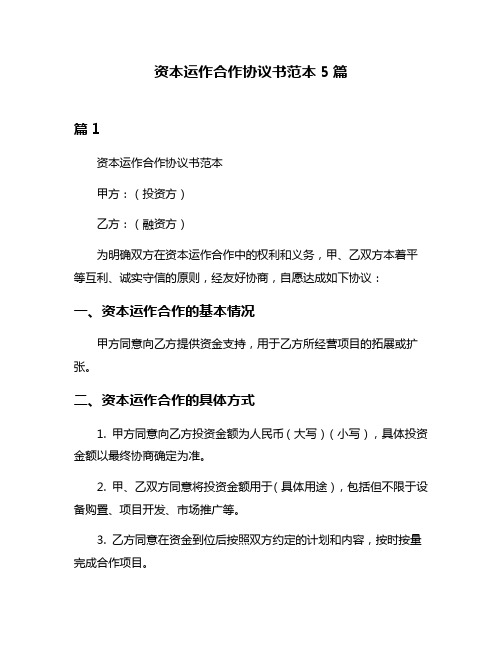 资本运作合作协议书范本 5 篇

篇 1

资本运作合作协议书范本

甲方：（投资方）

乙方：（融资方）

为明确双方在资本运作合作中的权利和义务，甲、乙双方本着平等互利、诚实守信的原则，经友好协商，自愿达成如下协议：

一、资本运作合作的基本情况

甲方同意向乙方提供资金支持，用于乙方所经营项目的拓展或扩张。

二、资本运作合作的具体方式

1. 甲方同意向乙方投资金额为人民币（大写）（小写），具体投资金额以最终协商确定为准。

2. 甲、乙双方同意将投资金额用于（具体用途），包括但不限于设备购置、项目开发、市场推广等。

3. 乙方同意在资金到位后按照双方约定的计划和内容，按时按量完成合作项目。